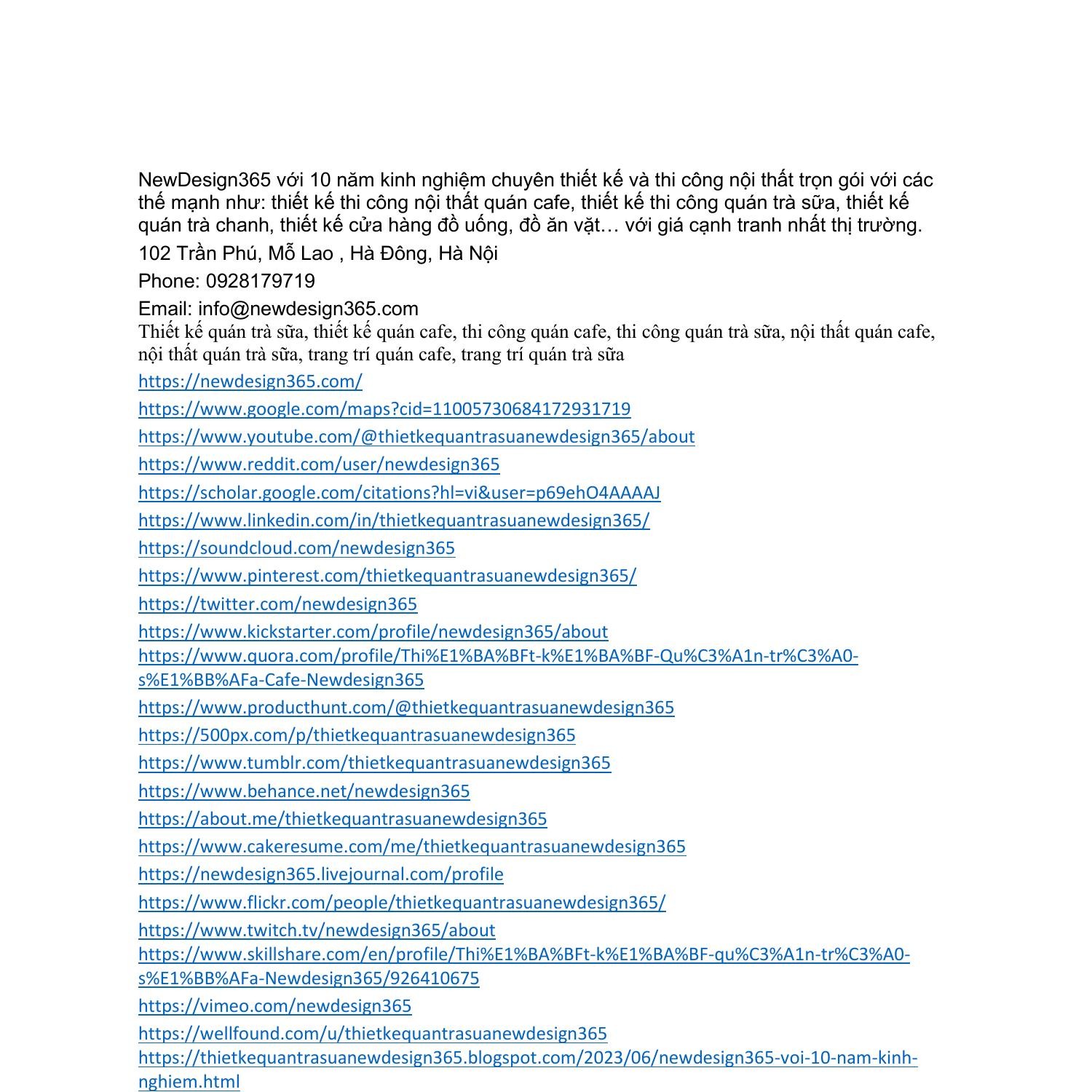 NewDesign365 với 10 năm kinh nghiệm chuyên thiết kế và thi công nội thất trọn gói với các thế mạnh như: thiết kế thi công nội thất quán cafe, thiết kế thi công quán trà sữa, thiết kế quán trà chanh, thiết kế cửa hàng đồ uống, đồ ăn vặt… với giá cạnh tranh nhất thị trường.

102 Trần Phú, Mỗ Lao , Hà Đông, Hà Nội

Phone: 0928179719

Email: info@newdesign365.com

Thiết kế quán trà sữa, thiết kế quán cafe, thi công quán cafe, thi công quán trà sữa, nội thất quán cafe, nội thất quán trà sữa, trang trí quán cafe, trang trí quán trà sữa

https://newdesign365.com/

https://www.google.com/maps?cid=11005730684172931719

https://www.youtube.com/@thietkequantrasuanewdesign365/about

https://www.reddit.com/user/newdesign365

https://scholar.google.com/citations?hl=vi&user=p69ehO4AAAAJ

https://www.linkedin.com/in/thietkequantrasuanewdesign365/

https://soundcloud.com/newdesign365

https://www.pinterest.com/thietkequantrasuanewdesign365/

https://twitter.com/newdesign365

https://www.kickstarter.com/profile/newdesign365/about

https://www.quora.com/profile/Thi%E1%BA%BFt-k%E1%BA%BF-Qu%C3%A1n-tr%C3%A0-s%E1%BB%AFa-Cafe-Newdesign365

https://www.producthunt.com/@thietkequantrasuanewdesign365

https://500px.com/p/thietkequantrasuanewdesign365

https://www.tumblr.com/thietkequantrasuanewdesign365

https://www.behance.net/newdesign365

https://about.me/thietkequantrasuanewdesign365

https://www.cakeresume.com/me/thietkequantrasuanewdesign365

https://newdesign365.livejournal.com/profile

https://www.flickr.com/people/thietkequantrasuanewdesign365/

https://www.twitch.tv/newdesign365/about

https://www.skillshare.com/en/profile/Thi%E1%BA%BFt-k%E1%BA%BF-qu%C3%A1n-tr%C3%A0-s%E1%BB%AFa-Newdesign365/926410675

https://vimeo.com/newdesign365

https://wellfound.com/u/thietkequantrasuanewdesign365

https://thietkequantrasuanewdesign365.blogspot.com/2023/06/newdesign365-voi-10-nam-kinh-nghiem.html